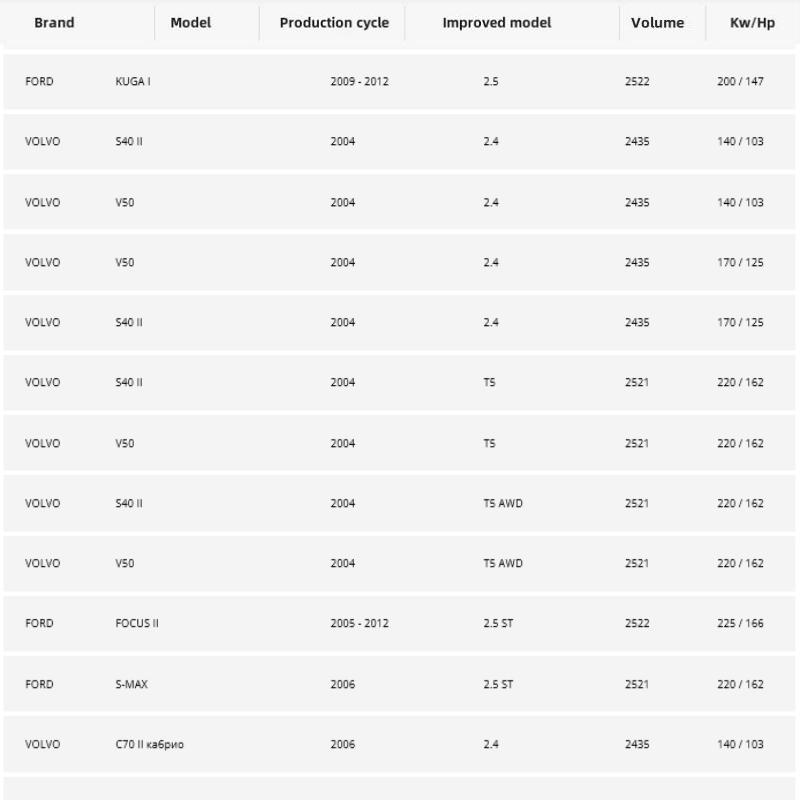 | Brand | Model | Production cycle | Improved model | Volume | Kw/Hp |
|---|---|---|---|---|---|
| FORD | KUGA I | 2009 - 2012 | 2.5 | 2522 | 200 / 147 |
| VOLVO | S40 II | 2004 | 2.4 | 2435 | 140 / 103 |
| VOLVO | V50 | 2004 | 2.4 | 2435 | 140 / 103 |
| VOLVO | V50 | 2004 | 2.4 | 2435 | 170 / 125 |
| VOLVO | S40 II | 2004 | 2.4 | 2435 | 170 / 125 |
| VOLVO | S40 II | 2004 | T5 | 2521 | 220 / 162 |
| VOLVO | V50 | 2004 | T5 | 2521 | 220 / 162 |
| VOLVO | S40 II | 2004 | T5 AWD | 2521 | 220 / 162 |
| VOLVO | V50 | 2004 | T5 AWD | 2521 | 220 / 162 |
| FORD | FOCUS II | 2005 - 2012 | 2.5 ST | 2522 | 225 / 166 |
| FORD | S-MAX | 2006 | 2.5 ST | 2521 | 220 / 162 |
| VOLVO | C70 II кабрио | 2006 | 2.4 | 2435 | 140 / 103 |